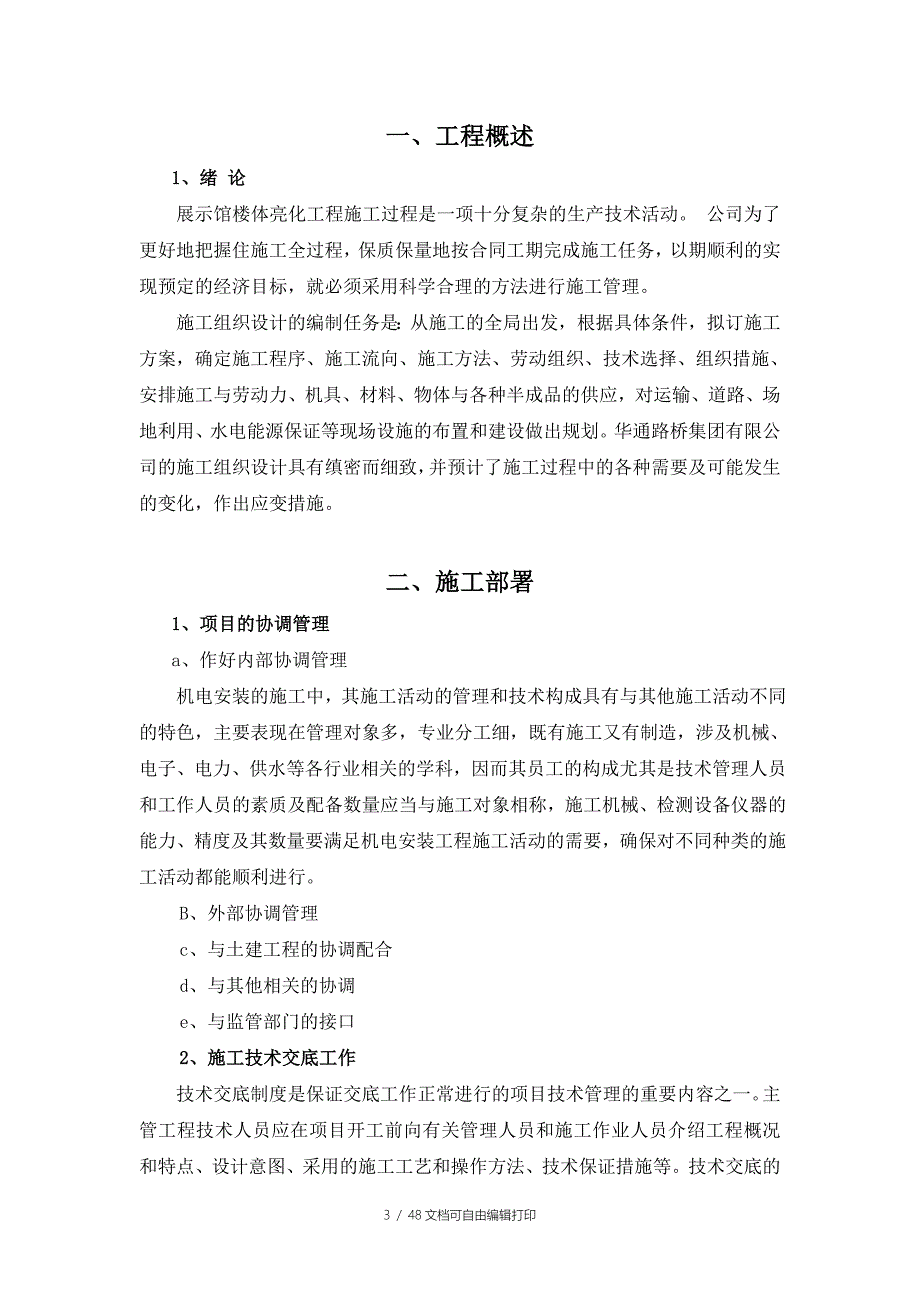 一、工程概述

1、绪 论

展示馆楼体亮化工程施工过程是一项十分复杂的生产技术活动。 公司为了更好地把握住施工全过程，保质保量地按合同工期完成施工任务，以期顺利的实现预定的经济目标，就必须采用科学合理的方法进行施工管理。

施工组织设计的编制任务是：从施工的全局出发，根据具体条件，拟订施工方案，确定施工程序、施工流向、施工方法、劳动组织、技术选择、组织措施、安排施工与劳动力、机具、材料、物体与各种半成品的供应，对运输、道路、场地利用、水电能源保证等现场设施的布置和建设做出规划。华通路桥集团有限公司的施工组织设计具有缜密而细致，并预计了施工过程中的各种需要及可能发生的变化，作出应变措施。

二、施工部署

1、项目的协调管理

a、作好内部协调管理

机电安装的施工中，其施工活动的管理和技术构成具有与其他施工活动不同的特色，主要表现在管理对象多，专业分工细，既有施工又有制造，涉及机械、电子、电力、供水等各行业相关的学科，因而其员工的构成尤其是技术管理人员和工作人员的素质及配备数量应当与施工对象相称，施工机械、检测设备仪器的能力、精度及其数量要满足机电安装工程施工活动的需要，确保对不同种类的施工活动都能顺利进行。

B、外部协调管理

c、与土建工程的协调配合

d、与其他相关的协调

e、与监管部门的接口

2、施工技术交底工作

技术交底制度是保证交底工作正常进行的项目技术管理的重要内容之一。主管工程技术人员应在项目开工前向有关管理人员和施工作业人员介绍工程概况和特点、设计意图、采用的施工工艺和操作方法、技术保证措施等。技术交底的

3 / 48 文档可自由编辑打印